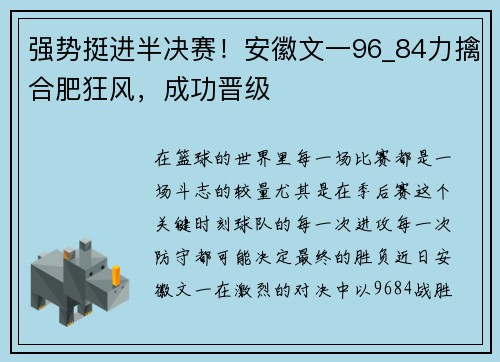 强势挺进半决赛！安徽文一96_84力擒合肥狂风，成功晋级

在篮球的世界里每一场比赛都是一场斗志的较量尤其是在季后赛这个关键时刻球队的每一次进攻每一次防守都可能决定最终的胜负近日安徽文一在激烈的对决中以9684战胜